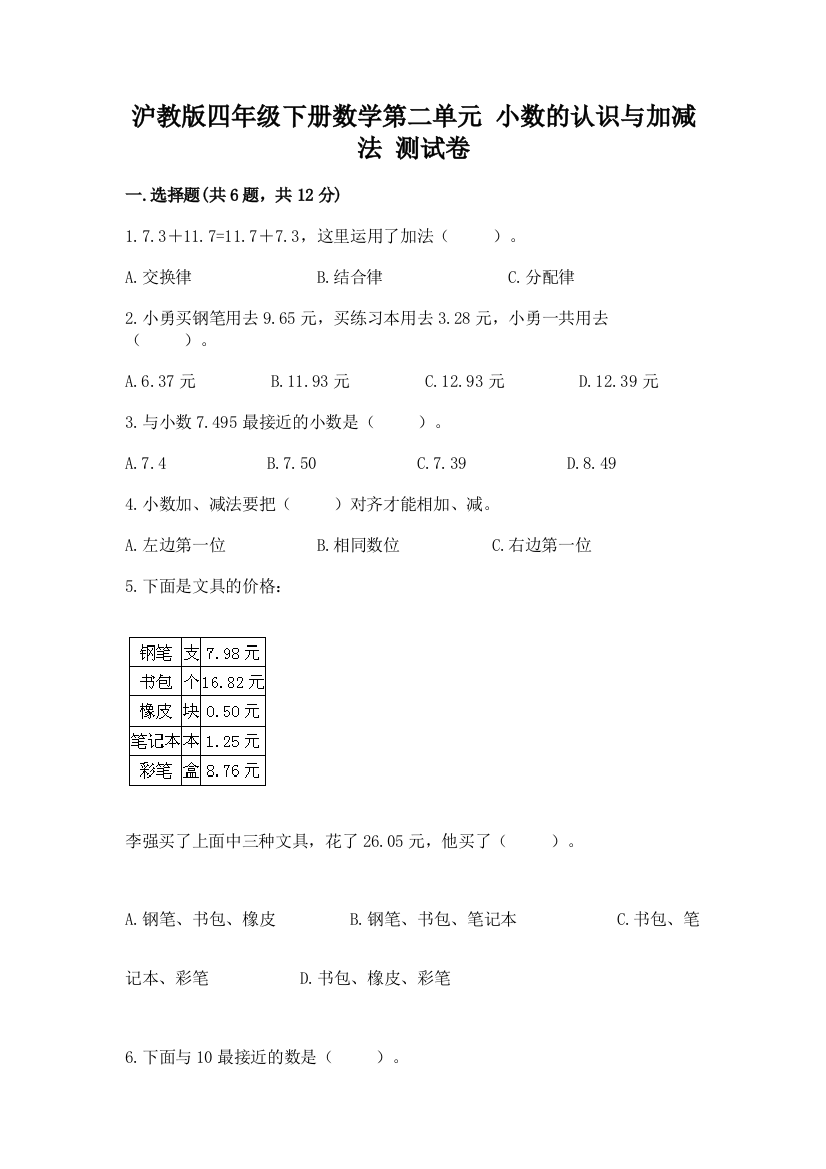 沪教版四年级下册数学第二单元 小数的认识与加减法 测试卷

一.选择题(共6题，共12分)

1.7.3＋11.7=11.7＋7.3，这里运用了加法（　　）。

A.交换律　　B.结合律　　C.分配律

2.小勇买钢笔用去9.65元，买练习本用去3.28元，小勇一共用去（　　）。

A.6.37元　　B.11.93元　　C.12.93元　　D.12.39元

3.与小数7.495最接近的小数是（　　）。

A.7.4　　B.7.50　　C.7.39　　D.8.49

4.小数加、减法要把（　　）对齐才能相加、减。

A.左边第一位　　B.相同数位　　C.右边第一位

5.下面是文具的价格：

| 钢笔 | 支 | 7.98元 |
|---|---|---|
| 书包 | 个 | 16.82元 |
| 橡皮 | 块 | 0.50元 |
| 笔记本 | 本 | 1.25元 |
| 彩笔 | 盒 | 8.76元 |

李强买了上面中三种文具，花了26.05元，他买了（　　）。

A.钢笔、书包、橡皮　　B.钢笔、书包、笔记本　　C.书包、笔记本、彩笔　　D.书包、橡皮、彩笔

6.下面与10最接近的数是（　　）。